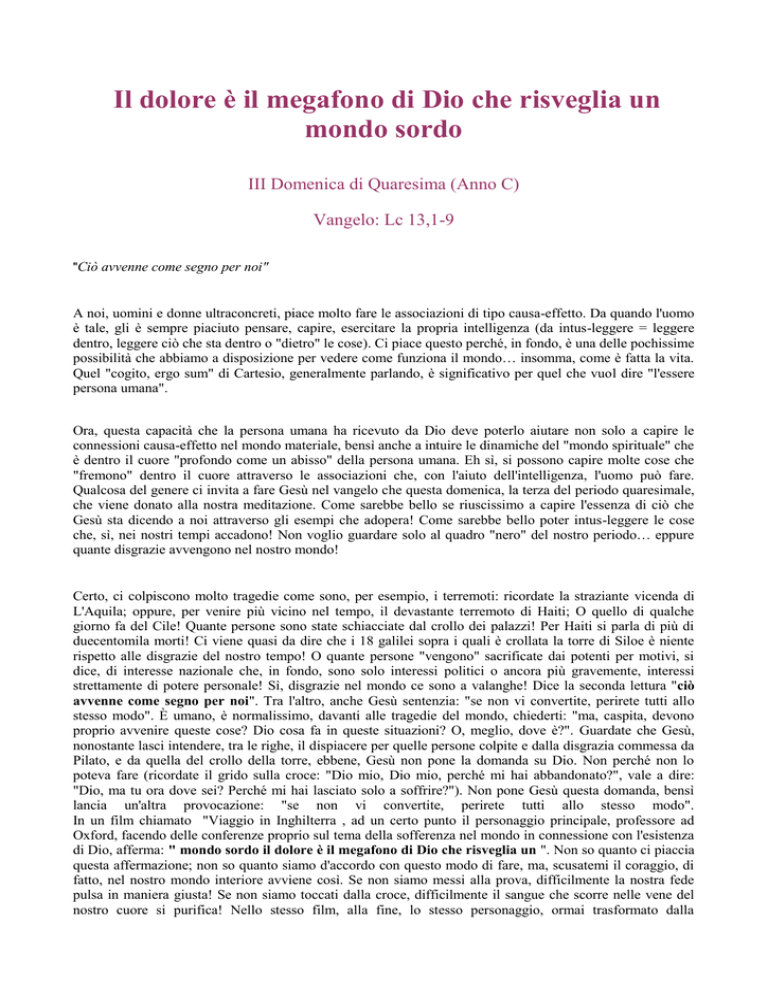 Il dolore è il megafono di Dio che risveglia un mondo sordo

III Domenica di Quaresima (Anno C)

Vangelo: Lc 13,1-9

"Ciò avvenne come segno per noi"

A noi, uomini e donne ultraconcreti, piace molto fare le associazioni di tipo causa-effetto. Da quando l'uomo è tale, gli è sempre piaciuto pensare, capire, esercitare la propria intelligenza (da intus-leggere = leggere dentro, leggere ciò che sta dentro o "dietro" le cose). Ci piace questo perché, in fondo, è una delle pochissime possibilità che abbiamo a disposizione per vedere come funziona il mondo… insomma, come è fatta la vita. Quel "cogito, ergo sum" di Cartesio, generalmente parlando, è significativo per quel che vuol dire "l'essere persona umana".

Ora, questa capacità che la persona umana ha ricevuto da Dio deve poterlo aiutare non solo a capire le connessioni causa-effetto nel mondo materiale, bensì anche a intuire le dinamiche del "mondo spirituale" che è dentro il cuore "profondo come un abisso" della persona umana. Eh sì, si possono capire molte cose che "fremono" dentro il cuore attraverso le associazioni che, con l'aiuto dell'intelligenza, l'uomo può fare. Qualcosa del genere ci invita a fare Gesù nel vangelo che questa domenica, la terza del periodo quaresimale, che viene donato alla nostra meditazione. Come sarebbe bello se riuscissimo a capire l'essenza di ciò che Gesù sta dicendo a noi attraverso gli esempi che adopera! Come sarebbe bello poter intus-leggere le cose che, sì, nei nostri tempi accadono! Non voglio guardare solo al quadro "nero" del nostro periodo… eppure quante disgrazie avvengono nel nostro mondo!

Certo, ci colpiscono molto tragedie come sono, per esempio, i terremoti: ricordate la straziante vicenda di L'Aquila; oppure, per venire più vicino nel tempo, il devastante terremoto di Haiti; O quello di qualche giorno fa del Cile! Quante persone sono state schiacciate dal crollo dei palazzi! Per Haiti si parla di più di duecentomila morti! Ci viene quasi da dire che i 18 galilei sopra i quali è crollata la torre di Siloe è niente rispetto alle disgrazie del nostro tempo! O quante persone "vengono" sacrificate dai potenti per motivi, si dice, di interesse nazionale che, in fondo, sono solo interessi politici o ancora più gravemente, interessi strettamente di potere personale! Sì, disgrazie nel mondo ce sono a valanghe! Dice la seconda lettura "ciò avvenne come segno per noi". Tra l'altro, anche Gesù sentenzia: "se non vi convertite, perirete tutti allo stesso modo". È umano, è normalissimo, davanti alle tragedie del mondo, chiederti: "ma, caspita, devono proprio avvenire queste cose? Dio cosa fa in queste situazioni? O, meglio, dove è?". Guardate che Gesù, nonostante lasci intendere, tra le righe, il dispiacere per quelle persone colpite e dalla disgrazia commessa da Pilato, e da quella del crollo della torre, ebbene, Gesù non pone la domanda su Dio. Non perché non lo poteva fare (ricordate il grido sulla croce: "Dio mio, Dio mio, perché mi hai abbandonato?", vale a dire: "Dio, ma tu ora dove sei? Perché mi hai lasciato solo a soffrire?"). Non pone Gesù questa domanda, bensì lancia un'altra provocazione: "se non vi convertite, perirete tutti allo stesso modo". In un film chiamato "Viaggio in Inghilterra , ad un certo punto il personaggio principale, professore ad Oxford, facendo delle conferenze proprio sul tema della sofferenza nel mondo in connessione con l'esistenza di Dio, afferma: " mondo sordo il dolore è il megafono di Dio che risveglia un ". Non so quanto ci piaccia questa affermazione; non so quanto siamo d'accordo con questo modo di fare, ma, scusatemi il coraggio, di fatto, nel nostro mondo interiore avviene così. Se non siamo messi alla prova, difficilmente la nostra fede pulsa in maniera giusta! Se non siamo toccati dalla croce, difficilmente il sangue che scorre nelle vene del nostro cuore si purifica! Nello stesso film, alla fine, lo stesso personaggio, ormai trasformato dalla